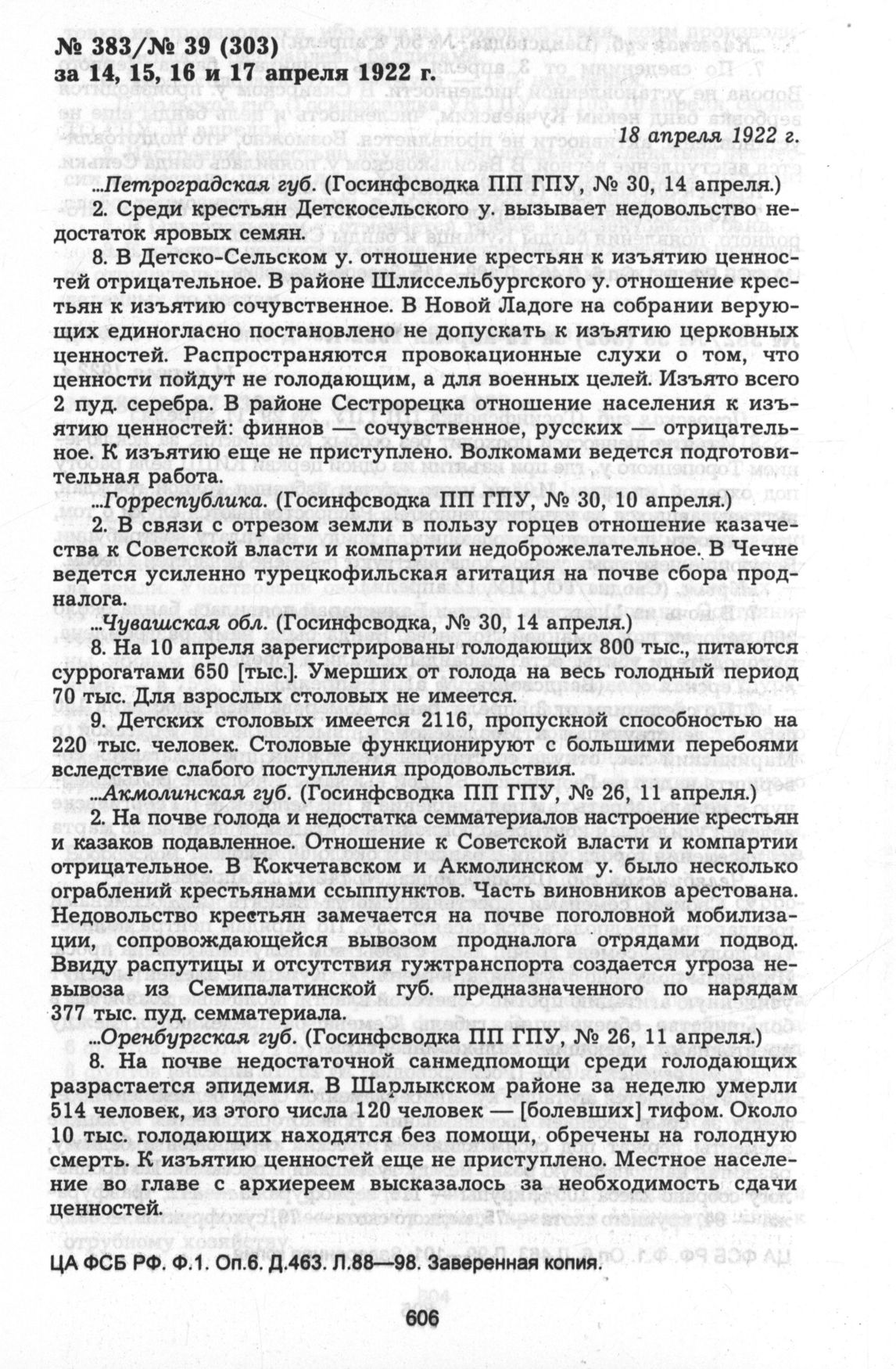 № 383/№ 39 (303)
за 14, 15, 16 и 17 апреля 1922 г.

18 апреля 1922 г.

...Петроградская губ. (Госинфсводка ПП ГПУ, № 30, 14 апреля.)

2. Среди крестьян Детскосельского у. вызывает недовольство недостаток яровых семян.

8. В Детско-Сельском у. отношение крестьян к изъятию ценностей отрицательное. В районе Шлиссельбургского у. отношение крестьян к изъятию сочувственное. В Новой Ладоге на собрании верующих единогласно постановлено не допускать к изъятию церковных ценностей. Распространяются провокационные слухи о том, что ценности пойдут не голодающим, а для военных целей. Изъято всего 2 пуд. серебра. В районе Сестрорецка отношение населения к изъятию ценностей: финнов — сочувственное, русских — отрицательное. К изъятию еще не приступлено. Волкомами ведется подготовительная работа.

...Горреспублика. (Госинфсводка ПП ГПУ, № 30, 10 апреля.)

2. В связи с отрезом земли в пользу горцев отношение казачества к Советской власти и компартии недоброжелательное. В Чечне ведется усиленно турецкофильская агитация на почве сбора продналога.

...Чувашская обл. (Госинфсводка, № 30, 14 апреля.)

8. На 10 апреля зарегистрированы голодающих 800 тыс., питаются суррогатами 650 [тыс.]. Умерших от голода на весь голодный период 70 тыс. Для взрослых столовых не имеется.

9. Детских столовых имеется 2116, пропускной способностью на 220 тыс. человек. Столовые функционируют с большими перебоями вследствие слабого поступления продовольствия.

...Акмолинская губ. (Госинфсводка ПП ГПУ, № 26, 11 апреля.)

2. На почве голода и недостатка семматериалов настроение крестьян и казаков подавленное. Отношение к Советской власти и компартии отрицательное. В Кокчетавском и Акмолинском у. было несколько ограблений крестьянами ссыппунктов. Часть виновников арестована. Недовольство крестьян замечается на почве поголовной мобилизации, сопровождающейся вывозом продналога отрядами подвод. Ввиду распутицы и отсутствия гужтранспорта создается угроза невывоза из Семипалатинской губ. предназначенного по нарядам 377 тыс. пуд. семматериала.

...Оренбургская губ. (Госинфсводка ПП ГПУ, № 26, 11 апреля.)

8. На почве недостаточной санмедпомощи среди голодающих разрастается эпидемия. В Шарлыкском районе за неделю умерли 514 человек, из этого числа 120 человек — [болевших] тифом. Около 10 тыс. голодающих находятся без помощи, обречены на голодную смерть. К изъятию ценностей еще не приступлено. Местное население во главе с архиереем высказалось за необходимость сдачи ценностей.

ЦА ФСБ РФ. Ф.1. Оп.6. Д.463. Л.88—98. Заверенная копия.

606